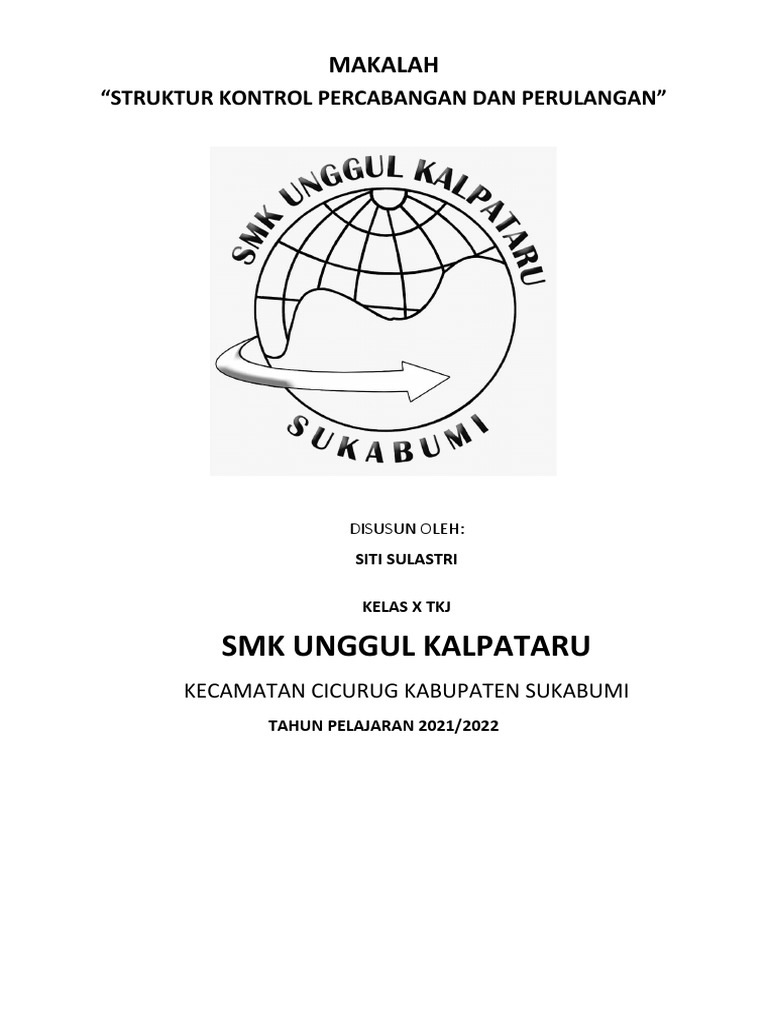 MAKALAH
“STRUKTUR KONTROL PERCABANGAN DAN PERULANGAN”

SMK UNGGUL KALPATARU
SUKABUMI

DISUSUN OLEH:
SITI SULASTRI

KELAS X TKJ

SMK UNGGUL KALPATARU

KECAMATAN CICURUG KABUPATEN SUKABUMI

TAHUN PELAJARAN 2021/2022